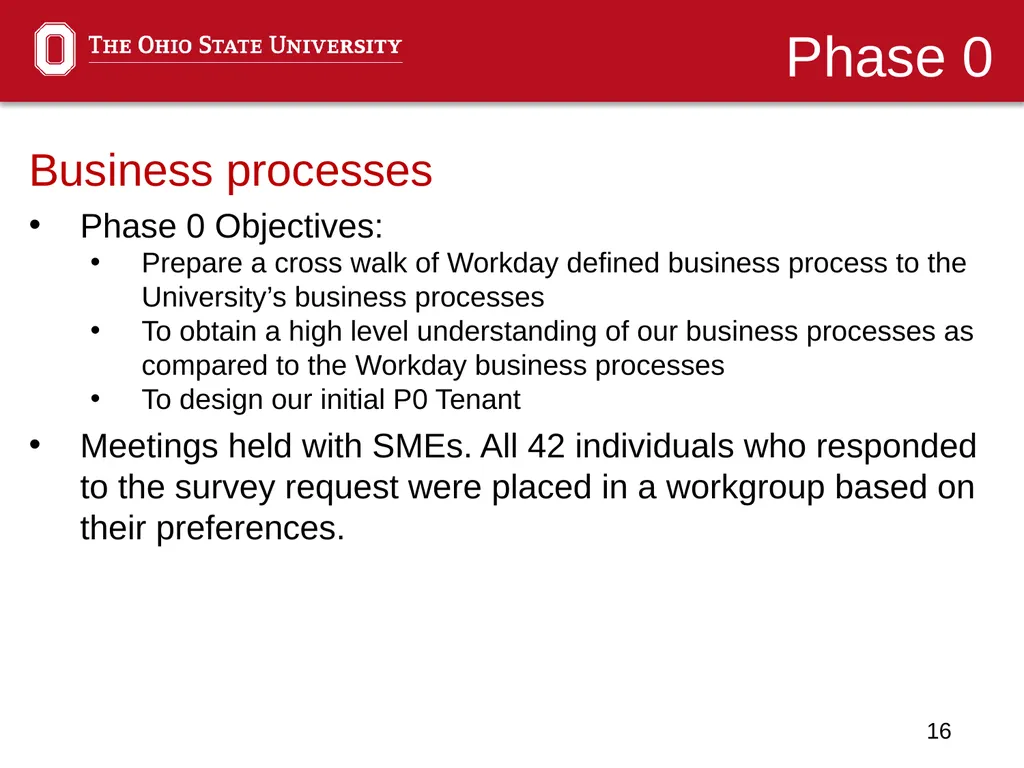 THE OHIO STATE UNIVERSITY

Phase 0

Business processes

• Phase 0 Objectives:
  • Prepare a cross walk of Workday defined business process to the University's business processes
  • To obtain a high level understanding of our business processes as compared to the Workday business processes
  • To design our initial P0 Tenant
• Meetings held with SMEs. All 42 individuals who responded to the survey request were placed in a workgroup based on their preferences.

16